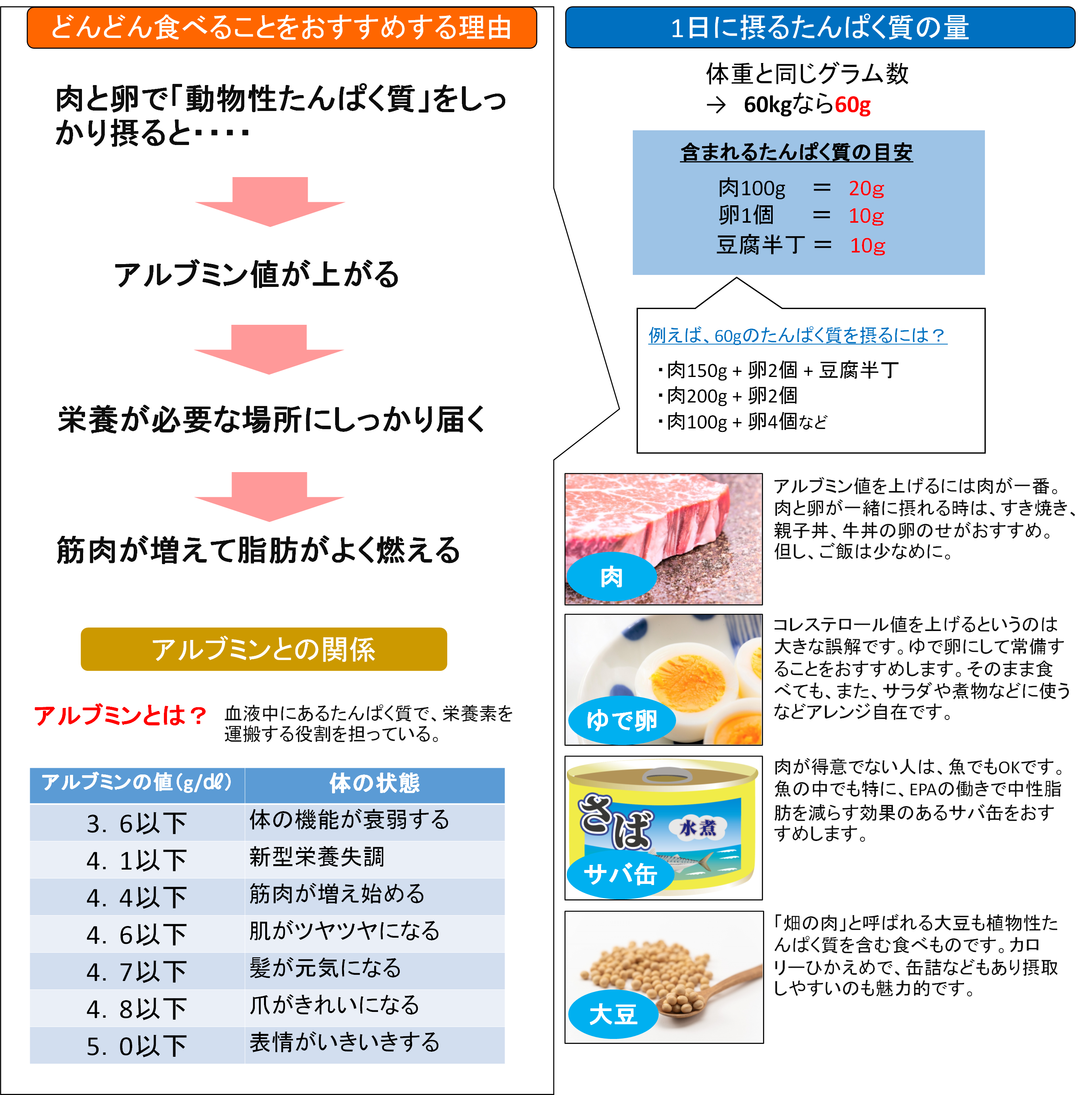 どんどん食べることをおすすめする理由

肉と卵で「動物性たんぱく質」をしっかり摂ると・・・・

アルブミン値が上がる

栄養が必要な場所にしっかり届く

筋肉が増えて脂肪がよく燃える

アルブミンとの関係

アルブミンとは？ 血液中にあるたんぱく質で、栄養素を運搬する役割を担っている。

| アルブミンの値（g/dℓ） | 体の状態 |
|---|---|
| 3．6以下 | 体の機能が衰弱する |
| 4．1以下 | 新型栄養失調 |
| 4．4以下 | 筋肉が増え始める |
| 4．6以下 | 肌がツヤツヤになる |
| 4．7以下 | 髪が元気になる |
| 4．8以下 | 爪がきれいになる |
| 5．0以下 | 表情がいきいきする |

1日に摂るたんぱく質の量

体重と同じグラム数
→ 60kgなら60g

含まれるたんぱく質の目安
肉100g ＝ 20g
卵1個 ＝ 10g
豆腐半丁 ＝ 10g

例えば、60gのたんぱく質を摂るには？
・肉150g + 卵2個 + 豆腐半丁
・肉200g + 卵2個
・肉100g + 卵4個など

肉
アルブミン値を上げるには肉が一番。肉と卵が一緒に摂れる時は、すき焼き、親子丼、牛丼の卵のせがおすすめ。但し、ご飯は少なめに。

ゆで卵
コレステロール値を上げるというのは大きな誤解です。ゆで卵にして常備することをおすすめします。そのまま食べても、また、サラダや煮物などに使うなどアレンジ自在です。

さば 水煮
サバ缶
肉が得意でない人は、魚でもOKです。魚の中でも特に、EPAの働きで中性脂肪を減らす効果のあるサバ缶をおすすめします。

大豆
「畑の肉」と呼ばれる大豆も植物性たんぱく質を含む食べものです。カロリーひかえめで、缶詰などもあり摂取しやすいのも魅力的です。